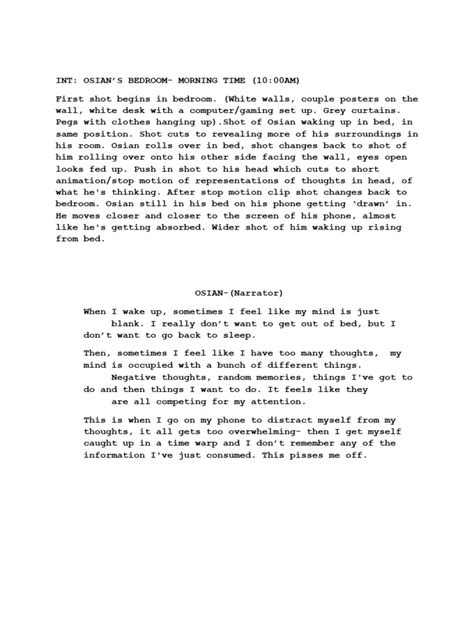 INT: OSIAN'S BEDROOM- MORNING TIME (10:00AM)

First shot begins in bedroom. (White walls, couple posters on the wall, white desk with a computer/gaming set up. Grey curtains. Pegs with clothes hanging up).Shot of Osian waking up in bed, in same position. Shot cuts to revealing more of his surroundings in his room. Osian rolls over in bed, shot changes back to shot of him rolling over onto his other side facing the wall, eyes open looks fed up. Push in shot to his head which cuts to short animation/stop motion of representations of thoughts in head, of what he's thinking. After stop motion clip shot changes back to bedroom. Osian still in his bed on his phone getting 'drawn' in. He moves closer and closer to the screen of his phone, almost like he's getting absorbed. Wider shot of him waking up rising from bed.

OSIAN-(Narrator)

When I wake up, sometimes I feel like my mind is just blank. I really don't want to get out of bed, but I don't want to go back to sleep.

Then, sometimes I feel like I have too many thoughts, my mind is occupied with a bunch of different things. Negative thoughts, random memories, things I've got to do and then things I want to do. It feels like they are all competing for my attention.

This is when I go on my phone to distract myself from my thoughts, it all gets too overwhelming- then I get myself caught up in a time warp and I don't remember any of the information I've just consumed. This pisses me off.